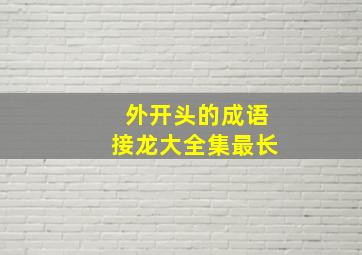 外开头的成语
接龙大全集最长